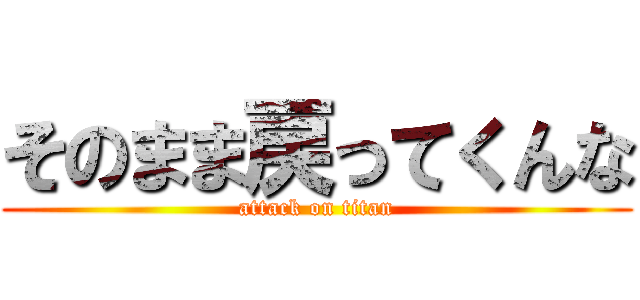 そのまま戻ってくんな
attack on titan